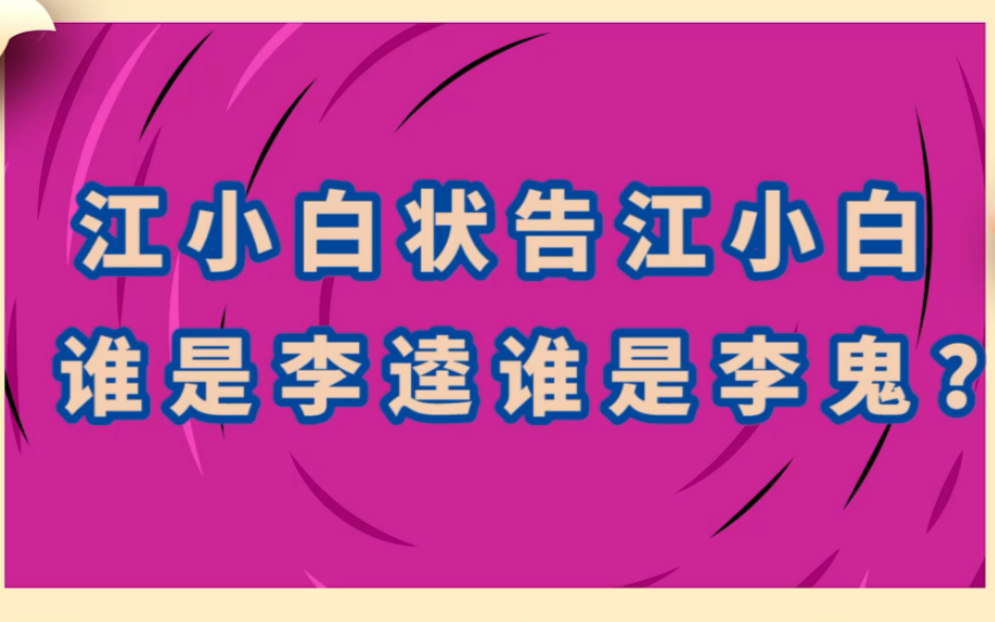 江小白状告江小白
谁是李逵谁是李鬼？